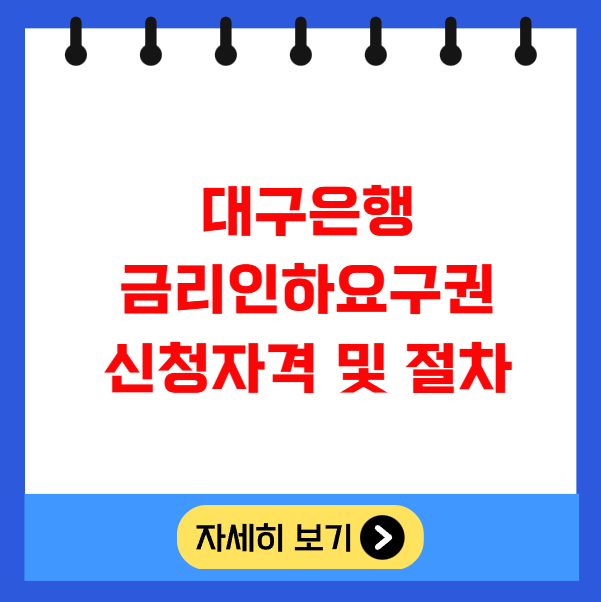 대구은행
금리인하요구권
신청자격 및 절차

자세히 보기